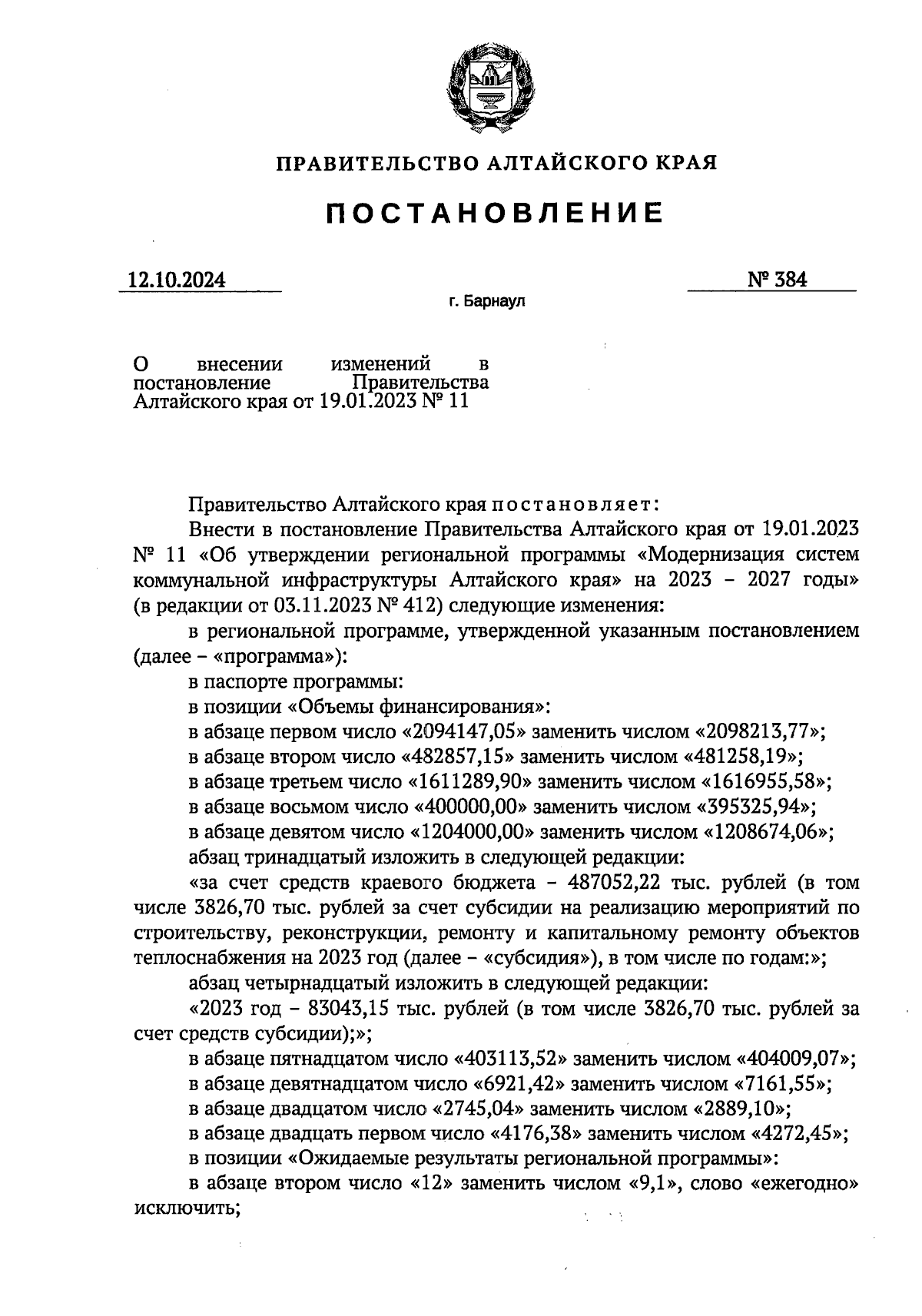 ПРАВИТЕЛЬСТВО АЛТАЙСКОГО КРАЯ

ПОСТАНОВЛЕНИЕ

12.10.2024

№ 384

г. Барнаул

О внесении изменений в постановление Правительства Алтайского края от 19.01.2023 № 11

Правительство Алтайского края постановляет:

Внести в постановление Правительства Алтайского края от 19.01.2023 № 11 «Об утверждении региональной программы «Модернизация систем коммунальной инфраструктуры Алтайского края» на 2023 – 2027 годы» (в редакции от 03.11.2023 № 412) следующие изменения:

в региональной программе, утвержденной указанным постановлением (далее – «программа»):

в паспорте программы:

в позиции «Объемы финансирования»:

в абзаце первом число «2094147,05» заменить числом «2098213,77»;

в абзаце втором число «482857,15» заменить числом «481258,19»;

в абзаце третьем число «1611289,90» заменить числом «1616955,58»;

в абзаце восьмом число «400000,00» заменить числом «395325,94»;

в абзаце девятом число «1204000,00» заменить числом «1208674,06»;

абзац тринадцатый изложить в следующей редакции:

«за счет средств краевого бюджета – 487052,22 тыс. рублей (в том числе 3826,70 тыс. рублей за счет субсидии на реализацию мероприятий по строительству, реконструкции, ремонту и капитальному ремонту объектов теплоснабжения на 2023 год (далее – «субсидия»), в том числе по годам:»;

абзац четырнадцатый изложить в следующей редакции:

«2023 год – 83043,15 тыс. рублей (в том числе 3826,70 тыс. рублей за счет средств субсидии);»;

в абзаце пятнадцатом число «403113,52» заменить числом «404009,07»;

в абзаце девятнадцатом число «6921,42» заменить числом «7161,55»;

в абзаце двадцатом число «2745,04» заменить числом «2889,10»;

в абзаце двадцать первом число «4176,38» заменить числом «4272,45»;

в позиции «Ожидаемые результаты региональной программы»:

в абзаце втором число «12» заменить числом «9,1», слово «ежегодно» исключить;